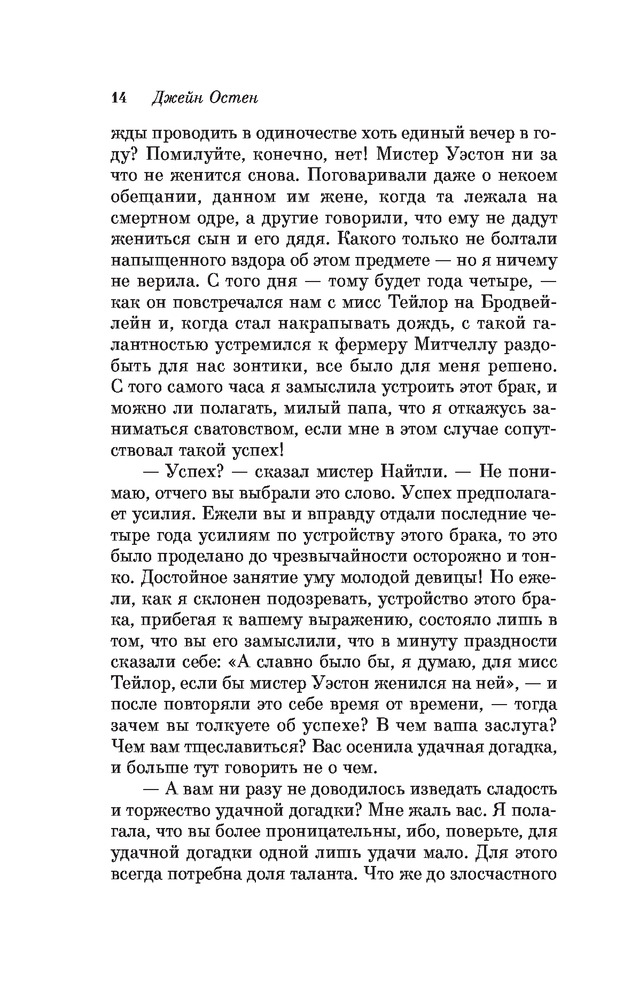 14 Джейн Остен

жды проводить в одиночестве хоть единый вечер в году? Помилуйте, конечно, нет! Мистер Уэстон ни за что не женится снова. Поговаривали даже о некоем обещании, данном им жене, когда та лежала на смертном одре, а другие говорили, что ему не дадут жениться сын и его дядя. Какого только не болтали напыщенного вздора об этом предмете — но я ничему не верила. С того дня — тому будет года четыре, — как он повстречался нам с мисс Тейлор на Бродвейлейн и, когда стал накрапывать дождь, с такой галантностью устремился к фермеру Митчеллу раздобыть для нас зонтики, все было для меня решено. С того самого часа я замыслила устроить этот брак, и можно ли полагать, милый папа, что я откажусь заниматься сватовством, если мне в этом случае сопутствовал такой успех!

— Успех? — сказал мистер Найтли. — Не понимаю, отчего вы выбрали это слово. Успех предполагает усилия. Ежели вы и вправду отдали последние четыре года усилиям по устройству этого брака, то это было проделано до чрезвычайности осторожно и тонко. Достойное занятие уму молодой девицы! Но ежели, как я склонен подозревать, устройство этого брака, прибегая к вашему выражению, состояло лишь в том, что вы его замыслили, что в минуту праздности сказали себе: «А славно было бы, я думаю, для мисс Тейлор, если бы мистер Уэстон женился на ней», — и после повторяли это себе время от времени, — тогда зачем вы толкуете об успехе? В чем ваша заслуга? Чем вам тщеславиться? Вас осенила удачная догадка, и больше тут говорить не о чем.

— А вам ни разу не доводилось изведать сладость и торжество удачной догадки? Мне жаль вас. Я полагала, что вы более проницательны, ибо, поверьте, для удачной догадки одной лишь удачи мало. Для этого всегда потребна доля таланта. Что же до злосчастного